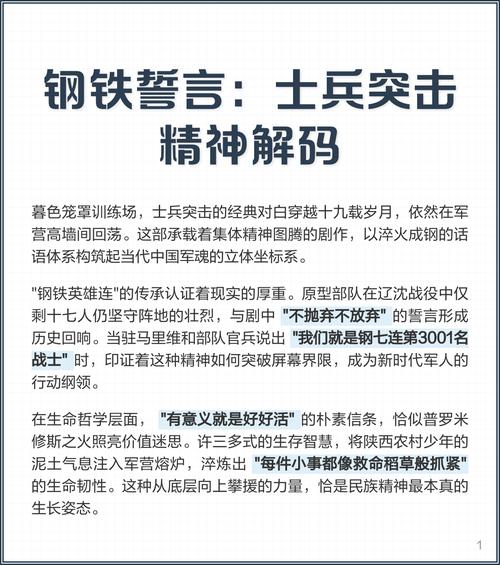 钢铁誓言：士兵突击精神解码

暮色笼罩训练场，士兵突击的经典对白穿越十九载岁月，依然在军营高墙间回荡。这部承载着集体精神图腾的剧作，以淬火成钢的话语体系构筑起当代中国军魂的立体坐标系。

"钢铁英雄连"的传承认证着现实的厚重。原型部队在辽沈战役中仅剩十七人仍坚守阵地的壮烈，与剧中 "不抛弃不放弃" 的誓言形成历史回响。当驻马里维和部队官兵说出 "我们就是钢七连第3001名战士" 时，印证着这种精神如何突破屏幕界限，成为新时代军人的行动纲领。

在生命哲学层面， "有意义就是好好活" 的朴素信条，恰似普罗米修斯之火照亮价值迷思。许三多式的生存智慧，将陕西农村少年的泥土气息注入军营熔炉，淬炼出 "每件小事都像救命稻草般抓紧" 的生命韧性。这种从底层向上攀援的力量，恰是民族精神最本真的生长姿态。

1